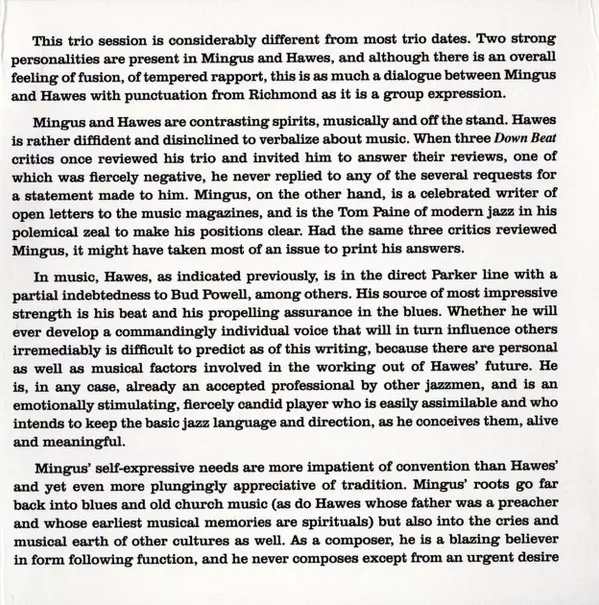 This trio session is considerably different from most trio dates. Two strong personalities are present in Mingus and Hawes, and although there is an overall feeling of fusion, of tempered rapport, this is as much a dialogue between Mingus and Hawes with punctuation from Richmond as it is a group expression.

Mingus and Hawes are contrasting spirits, musically and off the stand. Hawes is rather diffident and disinclined to verbalize about music. When three Down Beat critics once reviewed his trio and invited him to answer their reviews, one of which was fiercely negative, he never replied to any of the several requests for a statement made to him. Mingus, on the other hand, is a celebrated writer of open letters to the music magazines, and is the Tom Paine of modern jazz in his polemical zeal to make his positions clear. Had the same three critics reviewed Mingus, it might have taken most of an issue to print his answers.

In music, Hawes, as indicated previously, is in the direct Parker line with a partial indebtedness to Bud Powell, among others. His source of most impressive strength is his beat and his propelling assurance in the blues. Whether he will ever develop a commandingly individual voice that will in turn influence others irremediably is difficult to predict as of this writing, because there are personal as well as musical factors involved in the working out of Hawes' future. He is, in any case, already an accepted professional by other jazzmen, and is an emotionally stimulating, fiercely candid player who is easily assimilable and who intends to keep the basic jazz language and direction, as he conceives them, alive and meaningful.

Mingus' self-expressive needs are more impatient of convention than Hawes' and yet even more plungingly appreciative of tradition. Mingus' roots go far back into blues and old church music (as do Hawes whose father was a preacher and whose earliest musical memories are spirituals) but also into the cries and musical earth of other cultures as well. As a composer, he is a blazing believer in form following function, and he never composes except from an urgent desire